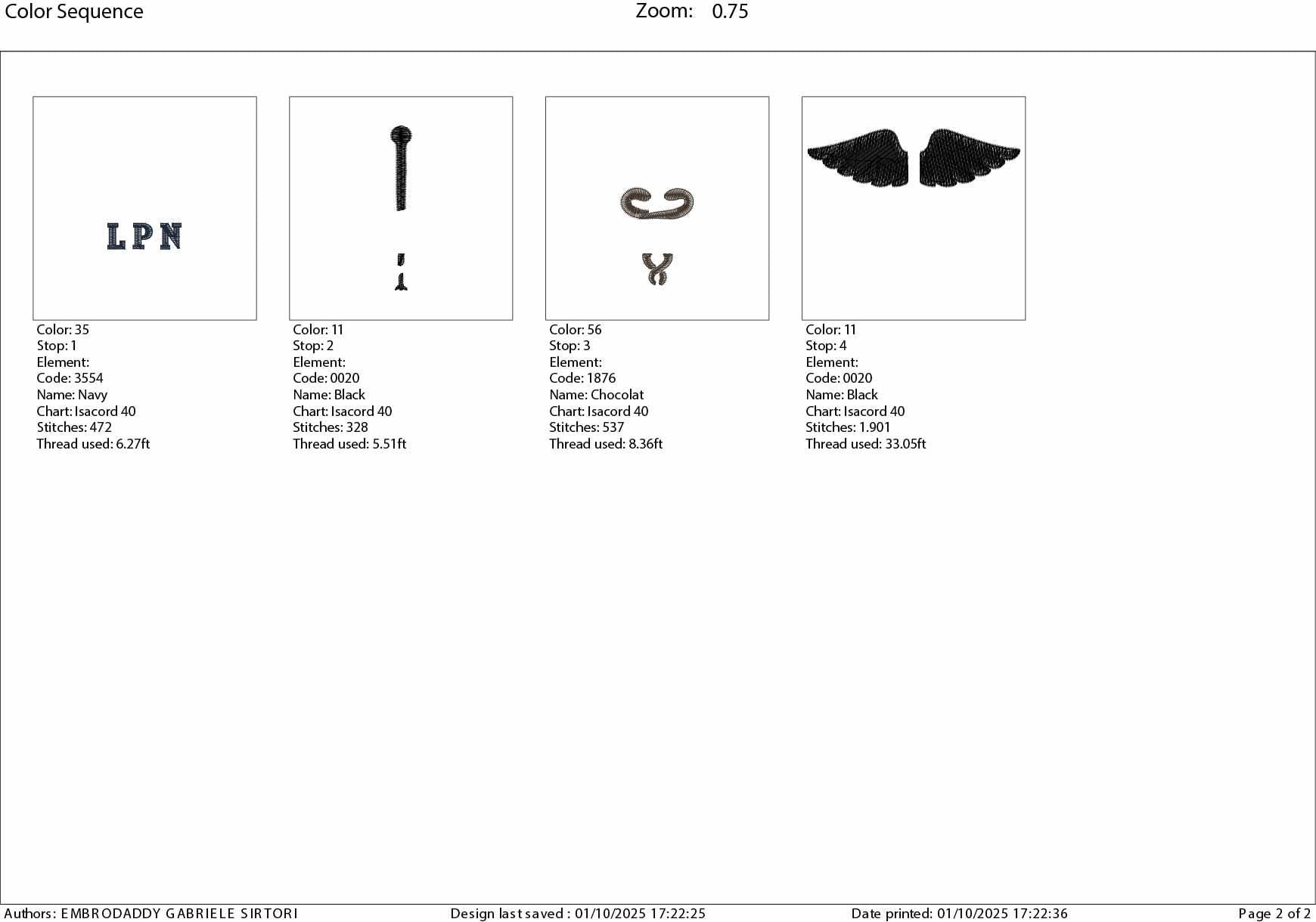 Color Sequence

Zoom: 0.75

LPN

Color: 35
Stop: 1
Element:
Code: 3554
Name: Navy
Chart: Isacord 40
Stitches: 472
Thread used: 6.27ft

Color: 11
Stop: 2
Element:
Code: 0020
Name: Black
Chart: Isacord 40
Stitches: 328
Thread used: 5.51ft

Color: 56
Stop: 3
Element:
Code: 1876
Name: Chocolat
Chart: Isacord 40
Stitches: 537
Thread used: 8.36ft

Color: 11
Stop: 4
Element:
Code: 0020
Name: Black
Chart: Isacord 40
Stitches: 1.901
Thread used: 33.05ft

Authors: EMBRODADDY GABRIELE SIRTORI

Design last saved : 01/10/2025 17:22:25

Date printed: 01/10/2025 17:22:36

Page 2 of 2